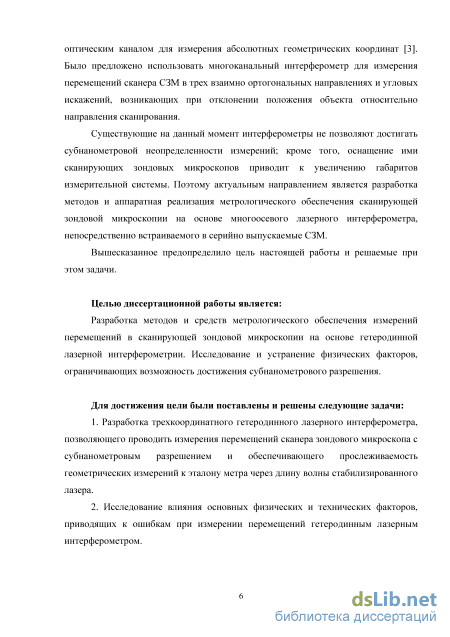 оптическим каналом для измерения абсолютных геометрических координат [3]. Было предложено использовать многоканальный интерферометр для измерения перемещений сканера СЗМ в трех взаимно ортогональных направлениях и угловых искажений, возникающих при отклонении положения объекта относительно направления сканирования.

Существующие на данный момент интерферометры не позволяют достигать субнанометровой неопределенности измерений; кроме того, оснащение ими сканирующих зондовых микроскопов приводит к увеличению габаритов измерительной системы. Поэтому актуальным направлением является разработка методов и аппаратная реализация метрологического обеспечения сканирующей зондовой микроскопии на основе многоосевого лазерного интерферометра, непосредственно встраиваемого в серийно выпускаемые СЗМ.

Вышесказанное предопределило цель настоящей работы и решаемые при этом задачи.

Целью диссертационной работы является:

Разработка методов и средств метрологического обеспечения измерений перемещений в сканирующей зондовой микроскопии на основе гетеродинной лазерной интерферометрии. Исследование и устранение физических факторов, ограничивающих возможность достижения субнанометрового разрешения.

Для достижения цели были поставлены и решены следующие задачи:

1. Разработка трехкоординатного гетеродинного лазерного интерферометра, позволяющего проводить измерения перемещений сканера зондового микроскопа с субнанометровым разрешением и обеспечивающего прослеживаемость геометрических измерений к эталону метра через длину волны стабилизированного лазера.

2. Исследование влияния основных физических и технических факторов, приводящих к ошибкам при измерении перемещений гетеродинным лазерным интерферометром.

6

dsLib.net
библиотека диссертаций